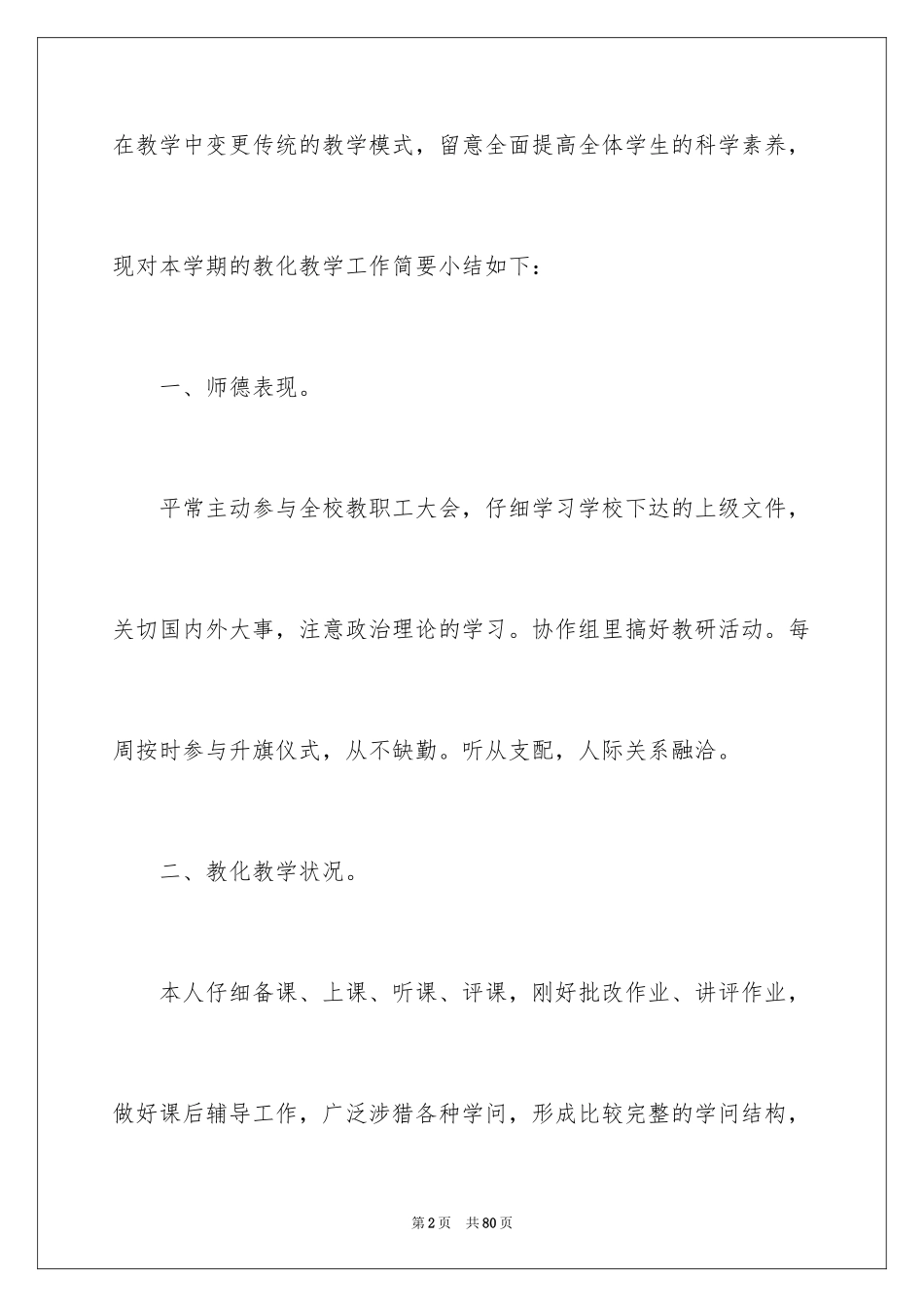 在教学中变更传统的教学模式，留意全面提高全体学生的科学素养，现对本学期的教化教学工作简要小结如下：

一、师德表现。

平常主动参与全校教职工大会，仔细学习学校下达的上级文件，关切国内外大事，注意政治理论的学习。协作组里搞好教研活动。每周按时参与升旗仪式，从不缺勤。听从支配，人际关系融洽。

二、教化教学状况。

本人仔细备课、上课、听课、评课，刚好批改作业、讲评作业，做好课后辅导工作，广泛涉猎各种学问，形成比较完整的学问结构，

第2页 共80页